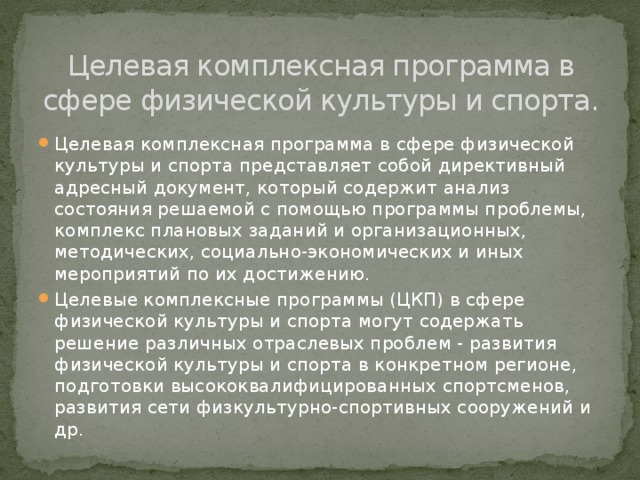 Целевая комплексная программа в сфере физической культуры и спорта.

Целевая комплексная программа в сфере физической культуры и спорта представляет собой директивный адресный документ, который содержит анализ состояния решаемой с помощью программы проблемы, комплекс плановых заданий и организационных, методических, социально-экономических и иных мероприятий по их достижению.

Целевые комплексные программы (ЦКП) в сфере физической культуры и спорта могут содержать решение различных отраслевых проблем - развития физической культуры и спорта в конкретном регионе, подготовки высококвалифицированных спортсменов, развития сети физкультурно-спортивных сооружений и др.